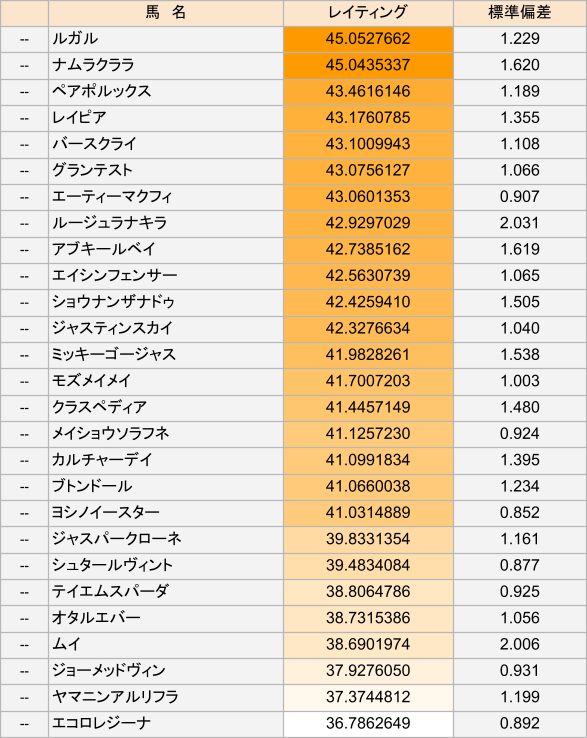 |  | 馬　名 | レイティング | 標準偏差 |
|---|---|---|---|
| -- | ルガル | 45.0527662 | 1.229 |
| -- | ナムラクララ | 45.0435337 | 1.620 |
| -- | ペアポルックス | 43.4616146 | 1.189 |
| -- | レイピア | 43.1760785 | 1.355 |
| -- | バースクライ | 43.1009943 | 1.108 |
| -- | グランテスト | 43.0756127 | 1.066 |
| -- | エーティーマクフィ | 43.0601353 | 0.907 |
| -- | ルージュラナキラ | 42.9297029 | 2.031 |
| -- | アブキールベイ | 42.7385162 | 1.619 |
| -- | エイシンフェンサー | 42.5630739 | 1.065 |
| -- | ショウナンザナドゥ | 42.4259410 | 1.505 |
| -- | ジャスティンスカイ | 42.3276634 | 1.040 |
| -- | ミッキーゴージャス | 41.9828261 | 1.538 |
| -- | モズメイメイ | 41.7007203 | 1.003 |
| -- | クラスペディア | 41.4457149 | 1.480 |
| -- | メイショウソラフネ | 41.1257230 | 0.924 |
| -- | カルチャーデイ | 41.0991834 | 1.395 |
| -- | ブトンドール | 41.0660038 | 1.234 |
| -- | ヨシノイースター | 41.0314889 | 0.852 |
| -- | ジャスパークローネ | 39.8331354 | 1.161 |
| -- | シュタールヴィント | 39.4834084 | 0.877 |
| -- | テイエムスパーダ | 38.8064786 | 0.925 |
| -- | オタルエバー | 38.7315386 | 1.056 |
| -- | ムイ | 38.6901974 | 2.006 |
| -- | ジョーメッドヴィン | 37.9276050 | 0.931 |
| -- | ヤマニンアルリフラ | 37.3744812 | 1.199 |
| -- | エコロレジーナ | 36.7862649 | 0.892 |